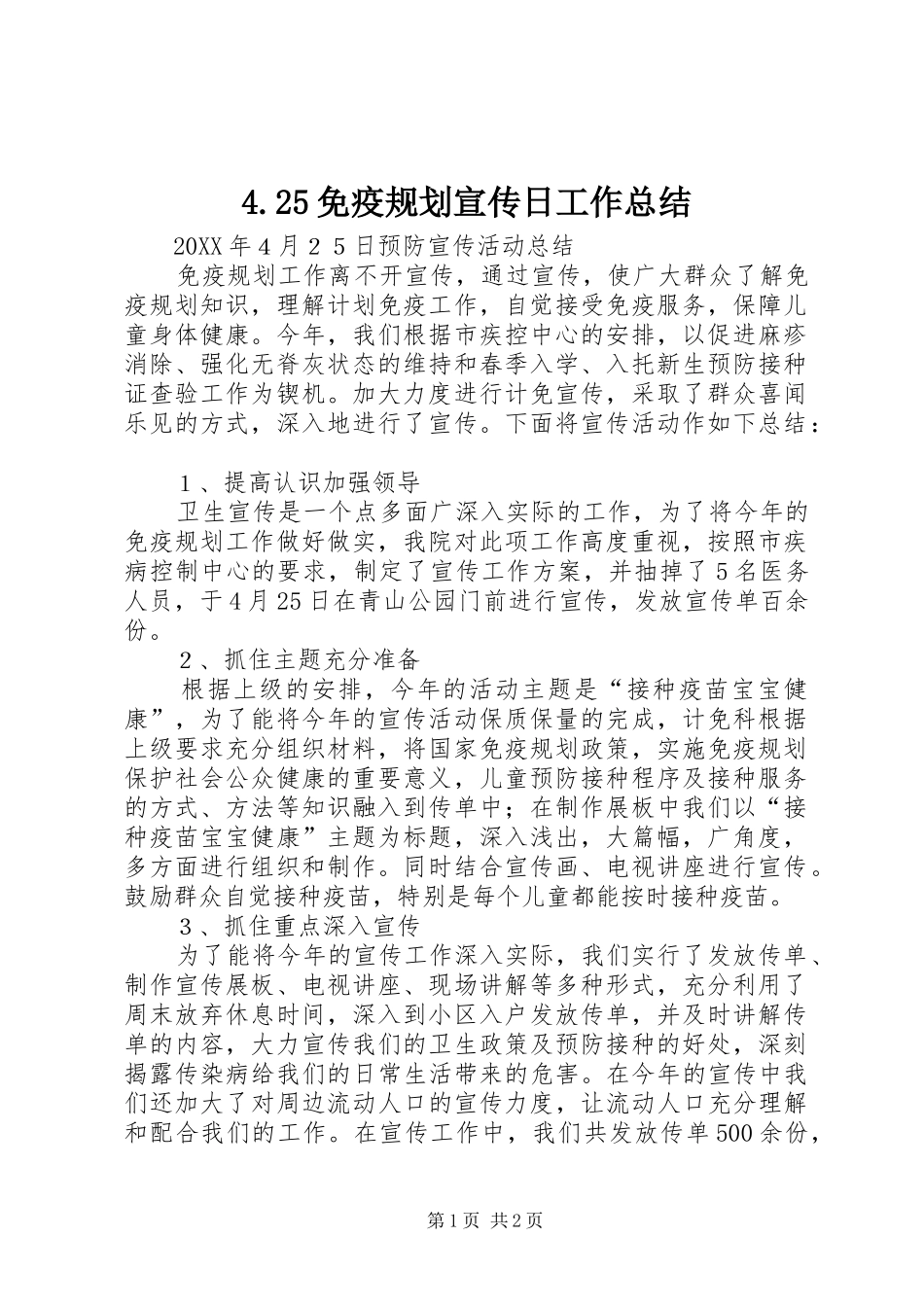 4.25免疫规划宣传日工作总结

20XX年4月25日预防宣传活动总结

免疫规划工作离不开宣传，通过宣传，使广大群众了解免疫规划知识，理解计划免疫工作，自觉接受免疫服务，保障儿童身体健康。今年，我们根据市疾控中心的安排，以促进麻疹消除、强化无脊灰状态的维持和春季入学、入托新生预防接种证查验工作为锲机。加大力度进行计免宣传，采取了群众喜闻乐见的方式，深入地进行了宣传。下面将宣传活动作如下总结：

1、提高认识加强领导

卫生宣传是一个点多面广深入实际的工作，为了将今年的免疫规划工作做好做实，我院对此项工作高度重视，按照市疾病控制中心的要求，制定了宣传工作方案，并抽掉了5名医务人员，于4月25日在青山公园门前进行宣传，发放宣传单百余份。

2、抓住主题充分准备

根据上级的安排，今年的活动主题是“接种疫苗宝宝健康”，为了能将今年的宣传活动保质保量的完成，计免科根据上级要求充分组织材料，将国家免疫规划政策，实施免疫规划保护社会公众健康的重要意义，儿童预防接种程序及接种服务的方式、方法等知识融入到传单中；在制作展板中我们以“接种疫苗宝宝健康”主题为标题，深入浅出，大篇幅，广角度，多方面进行组织和制作。同时结合宣传画、电视讲座进行宣传。鼓励群众自觉接种疫苗，特别是每个儿童都能按时接种疫苗。

3、抓住重点深入宣传

为了能将今年的宣传工作深入实际，我们实行了发放传单、制作宣传展板、电视讲座、现场讲解等多种形式，充分利用了周末放弃休息时间，深入到小区入户发放传单，并及时讲解传单的内容，大力宣传我们的卫生政策及预防接种的好处，深刻揭露传染病给我们的日常生活带来的危害。在今年的宣传中我们还加大了对周边流动人口的宣传力度，让流动人口充分理解和配合我们的工作。在宣传工作中，我们共发放传单500余份，

第1页 共2页